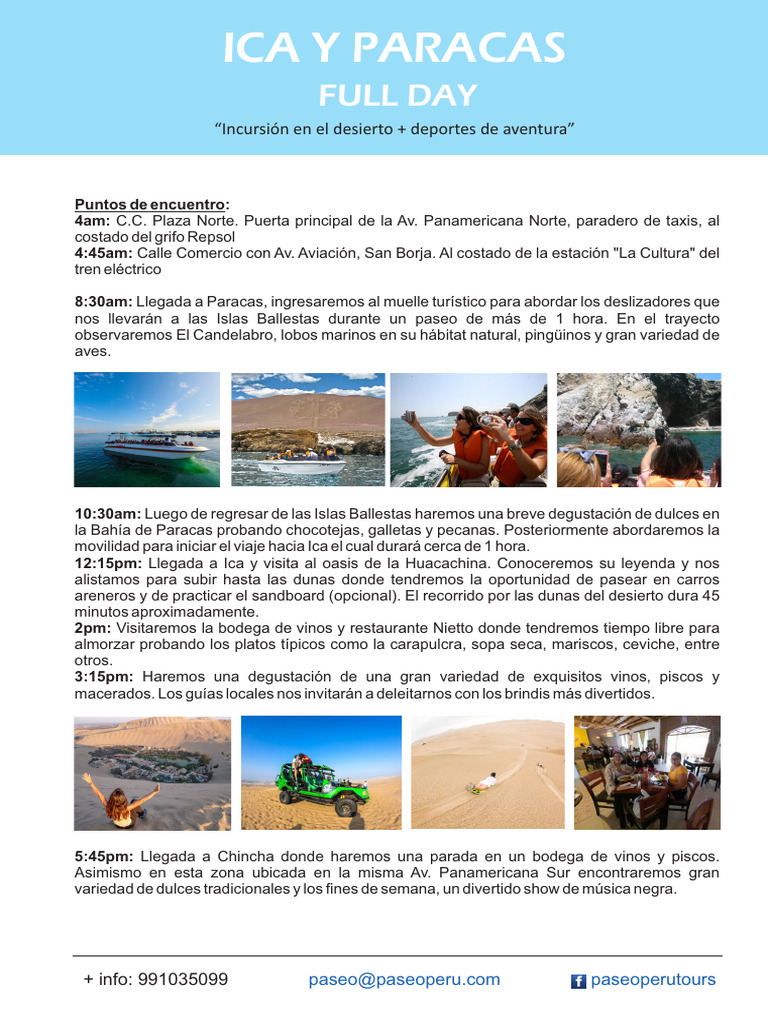 ICA Y PARACAS
FULL DAY
“Incursión en el desierto + deportes de aventura”

Puntos de encuentro:
4am: C.C. Plaza Norte. Puerta principal de la Av. Panamericana Norte, paradero de taxis, al costado del grifo Repsol
4:45am: Calle Comercio con Av. Aviación, San Borja. Al costado de la estación "La Cultura" del tren eléctrico

8:30am: Llegada a Paracas, ingresaremos al muelle turístico para abordar los deslizadores que nos llevarán a las Islas Ballestas durante un paseo de más de 1 hora. En el trayecto observaremos El Candelabro, lobos marinos en su hábitat natural, pingüinos y gran variedad de aves.

10:30am: Luego de regresar de las Islas Ballestas haremos una breve degustación de dulces en la Bahía de Paracas probando chocotejas, galletas y pecanas. Posteriormente abordaremos la movilidad para iniciar el viaje hacia Ica el cual durará cerca de 1 hora.
12:15pm: Llegada a Ica y visita al oasis de la Huacachina. Conoceremos su leyenda y nos alistamos para subir hasta las dunas donde tendremos la oportunidad de pasear en carros areneros y de practicar el sandboard (opcional). El recorrido por las dunas del desierto dura 45 minutos aproximadamente.
2pm: Visitaremos la bodega de vinos y restaurante Nietto donde tendremos tiempo libre para almorzar probando los platos típicos como la carapulcra, sopa seca, mariscos, ceviche, entre otros.
3:15pm: Haremos una degustación de una gran variedad de exquisitos vinos, piscos y macerados. Los guías locales nos invitarán a deleitarnos con los brindis más divertidos.

5:45pm: Llegada a Chincha donde haremos una parada en un bodega de vinos y piscos. Asimismo en esta zona ubicada en la misma Av. Panamericana Sur encontraremos gran variedad de dulces tradicionales y los fines de semana, un divertido show de música negra.

+ info: 991035099 paseo@paseoperu.com paseoperutours